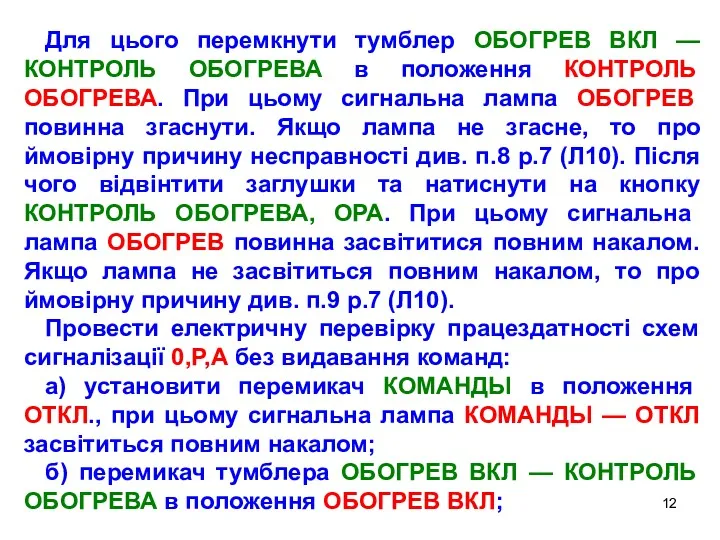 Для цього перемкнути тумблер ОБОГРЕВ ВКЛ — КОНТРОЛЬ ОБОГРЕВА в положення КОНТРОЛЬ ОБОГРЕВА. При цьому сигнальна лампа ОБОГРЕВ повинна згаснути. Якщо лампа не згасне, то про ймовірну причину несправності див. п.8 р.7 (Л10). Після чого відвінтити заглушки та натиснути на кнопку КОНТРОЛЬ ОБОГРЕВА, ОРА. При цьому сигнальна лампа ОБОГРЕВ повинна засвітитися повним накалом. Якщо лампа не засвітиться повним накалом, то про ймовірну причину див. п.9 р.7 (Л10).

Провести електричну перевірку працездатності схем сигналізації 0,Р,А без видавання команд:

а) установити перемикач КОМАНДЫ в положення ОТКЛ., при цьому сигнальна лампа КОМАНДЫ — ОТКЛ засвітиться повним накалом;

б) перемикач тумблера ОБОГРЕВ ВКЛ — КОНТРОЛЬ ОБОГРЕВА в положення ОБОГРЕВ ВКЛ;

12